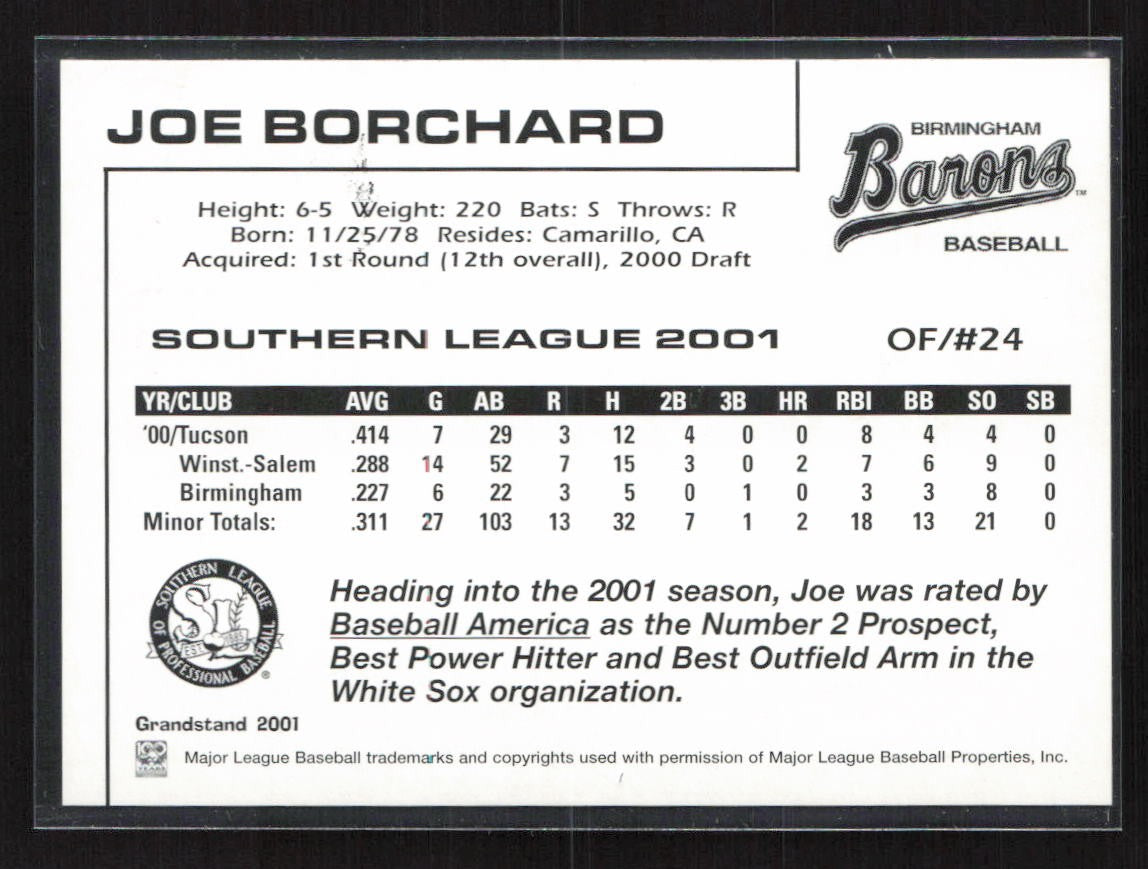 JOE BORCHARD

BIRMINGHAM
Barons
BASEBALL

Height: 6-5 Weight: 220 Bats: S Throws: R
Born: 11/25/78 Resides: Camarillo, CA
Acquired: 1st Round (12th overall), 2000 Draft

SOUTHERN LEAGUE 2001 OF/#24

| YR/CLUB | AVG | G | AB | R | H | 2B | 3B | HR | RBI | BB | SO | SB |
|---|---|---|---|---|---|---|---|---|---|---|---|---|
| '00/Tucson | .414 | 7 | 29 | 3 | 12 | 4 | 0 | 0 | 8 | 4 | 4 | 0 |
| Winst.-Salem | .288 | 14 | 52 | 7 | 15 | 3 | 0 | 2 | 7 | 6 | 9 | 0 |
| Birmingham | .227 | 6 | 22 | 3 | 5 | 0 | 1 | 0 | 3 | 3 | 8 | 0 |
| Minor Totals: | .311 | 27 | 103 | 13 | 32 | 7 | 1 | 2 | 18 | 13 | 21 | 0 |

SOUTHERN LEAGUE OF PROFESSIONAL BASEBALL EST. 1885

Heading into the 2001 season, Joe was rated by Baseball America as the Number 2 Prospect, Best Power Hitter and Best Outfield Arm in the White Sox organization.

Grandstand 2001

Major League Baseball trademarks and copyrights used with permission of Major League Baseball Properties, Inc.